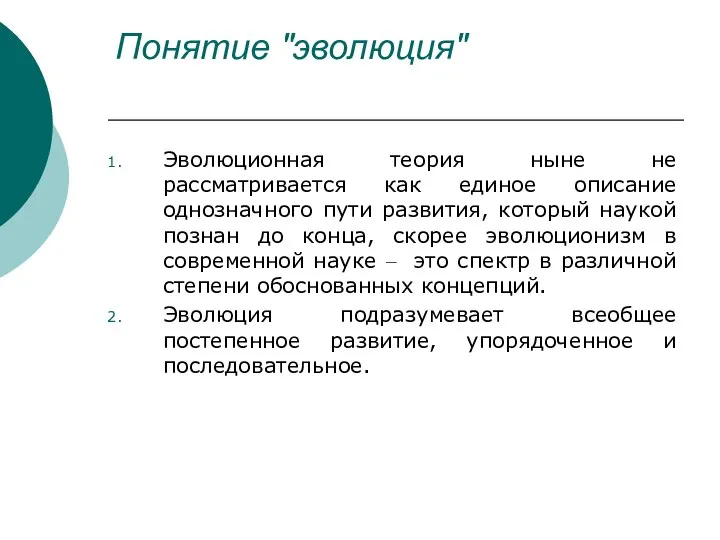 Понятие "эволюция"

1. Эволюционная теория ныне не рассматривается как единое описание однозначного пути развития, который наукой познан до конца, скорее эволюционизм в современной науке – это спектр в различной степени обоснованных концепций.
2. Эволюция подразумевает всеобщее постепенное развитие, упорядоченное и последовательное.